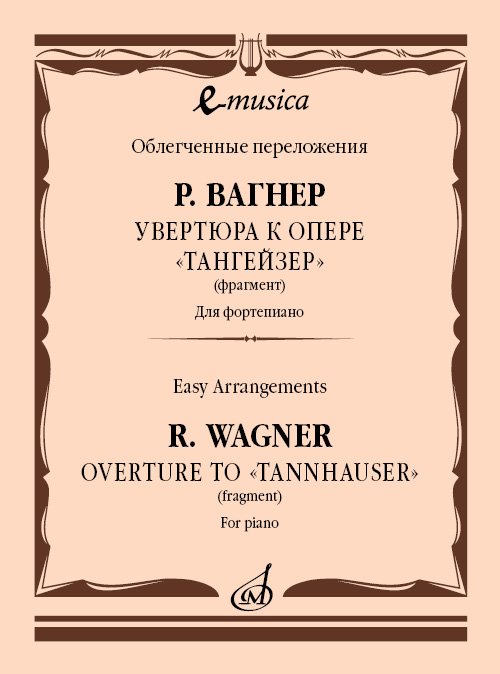 e-musica

Облегченные переложения

Р. ВАГНЕР

УВЕРТЮРА К ОПЕРЕ «ТАНГЕЙЗЕР»

(фрагмент)

Для фортепиано

Easy Arrangements

R. WAGNER

OVERTURE TO «TANNHAUSER»

(fragment)

For piano